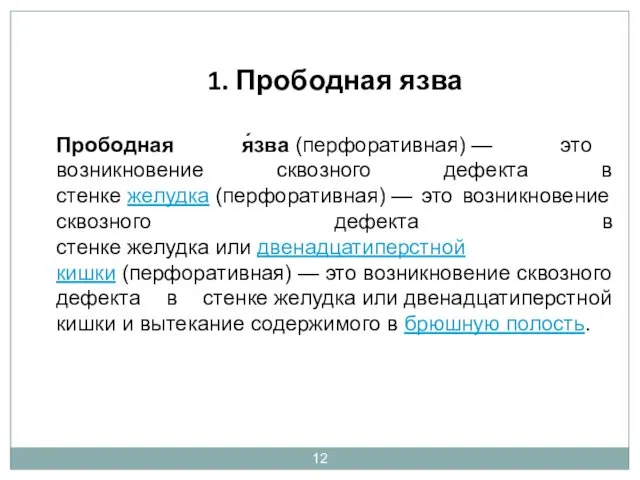 1. Прободная язва

Прободная я́зва (перфоративная) — это возникновение сквозного дефекта в стенке желудка (перфоративная) — это возникновение сквозного дефекта в стенке желудка или двенадцатиперстной кишки (перфоративная) — это возникновение сквозного дефекта в стенке желудка или двенадцатиперстной кишки и вытекание содержимого в брюшную полость.

12